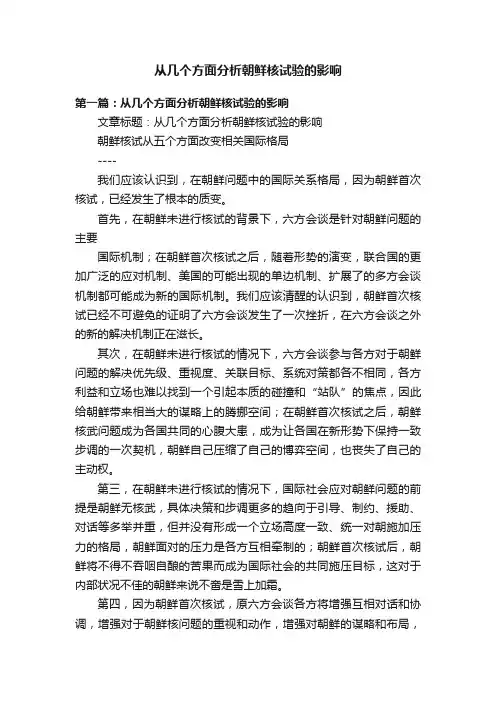 从几个方面分析朝鲜核试验的影响

第一篇：从几个方面分析朝鲜核试验的影响

文章标题：从几个方面分析朝鲜核试验的影响

朝鲜核试从五个方面改变相关国际格局

----

我们应该认识到，在朝鲜问题中的国际关系格局，因为朝鲜首次核试，已经发生了根本的质变。

首先，在朝鲜未进行核试的背景下，六方会谈是针对朝鲜问题的主要

国际机制；在朝鲜首次核试之后，随着形势的演变，联合国的更加广泛的应对机制、美国的可能出现的单边机制、扩展了的多方会谈机制都可能成为新的国际机制。我们应该清醒的认识到，朝鲜首次核试已经不可避免的证明了六方会谈发生了一次挫折，在六方会谈之外的新的解决机制正在滋长。

其次，在朝鲜未进行核试的情况下，六方会谈参与各方对于朝鲜问题的解决优先级、重视度、关联目标、系统对策都各不相同，各方利益和立场也难以找到一个引起本质的碰撞和“站队”的焦点，因此给朝鲜带来相当大的谋略上的腾挪空间；在朝鲜首次核试之后，朝鲜核武问题成为各国共同的心腹大患，成为让各国在新形势下保持一致步调的一次契机，朝鲜自己压缩了自己的博弈空间，也丧失了自己的主动权。

第三，在朝鲜未进行核试的情况下，国际社会应对朝鲜问题的前提是朝鲜无核武，具体决策和步调更多的趋向于引导、制约、援助、对话等多举并重，但并没有形成一个立场高度一致、统一对朝施加压力的格局，朝鲜面对的压力是各方互相牵制的；朝鲜首次核试后，朝鲜将不得不吞咽自酿的苦果而成为国际社会的共同施压目标，这对于内部状况不佳的朝鲜来说不啻是雪上加霜。

第四，因为朝鲜首次核试，原六方会谈各方将增强互相对话和协调，增强对于朝鲜核问题的重视和动作，增强对朝鲜的谋略和布局，